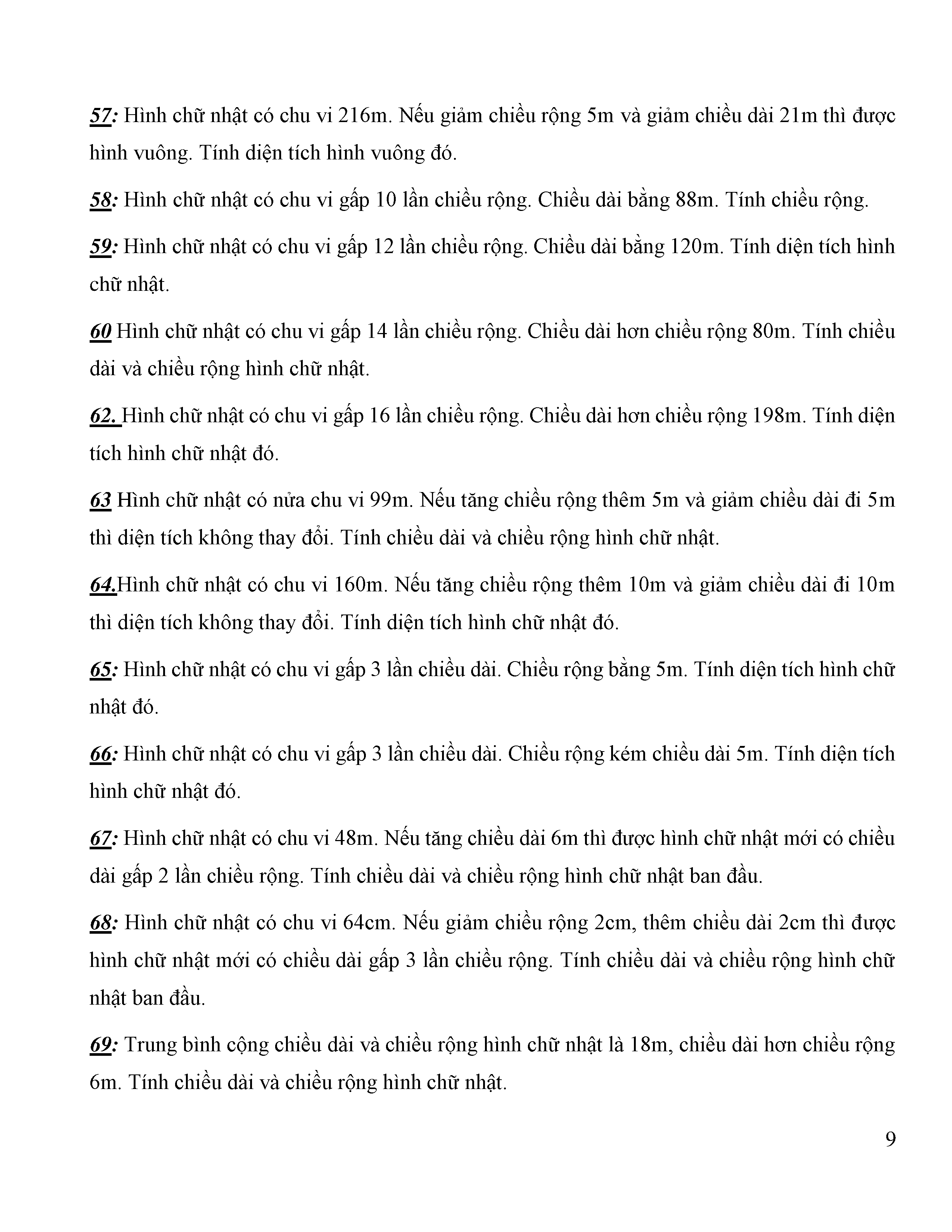 57: Hình chữ nhật có chu vi 216m. Nếu giảm chiều rộng 5m và giảm chiều dài 21m thì được hình vuông. Tính diện tích hình vuông đó.

58: Hình chữ nhật có chu vi gấp 10 lần chiều rộng. Chiều dài bằng 88m. Tính chiều rộng.

59: Hình chữ nhật có chu vi gấp 12 lần chiều rộng. Chiều dài bằng 120m. Tính diện tích hình chữ nhật.

60 Hình chữ nhật có chu vi gấp 14 lần chiều rộng. Chiều dài hơn chiều rộng 80m. Tính chiều dài và chiều rộng hình chữ nhật.

62. Hình chữ nhật có chu vi gấp 16 lần chiều rộng. Chiều dài hơn chiều rộng 198m. Tính diện tích hình chữ nhật đó.

63 Hình chữ nhật có nửa chu vi 99m. Nếu tăng chiều rộng thêm 5m và giảm chiều dài đi 5m thì diện tích không thay đổi. Tính chiều dài và chiều rộng hình chữ nhật.

64.Hình chữ nhật có chu vi 160m. Nếu tăng chiều rộng thêm 10m và giảm chiều dài đi 10m thì diện tích không thay đổi. Tính diện tích hình chữ nhật đó.

65: Hình chữ nhật có chu vi gấp 3 lần chiều dài. Chiều rộng bằng 5m. Tính diện tích hình chữ nhật đó.

66: Hình chữ nhật có chu vi gấp 3 lần chiều dài. Chiều rộng kém chiều dài 5m. Tính diện tích hình chữ nhật đó.

67: Hình chữ nhật có chu vi 48m. Nếu tăng chiều dài 6m thì được hình chữ nhật mới có chiều dài gấp 2 lần chiều rộng. Tính chiều dài và chiều rộng hình chữ nhật ban đầu.

68: Hình chữ nhật có chu vi 64cm. Nếu giảm chiều rộng 2cm, thêm chiều dài 2cm thì được hình chữ nhật mới có chiều dài gấp 3 lần chiều rộng. Tính chiều dài và chiều rộng hình chữ nhật ban đầu.

69: Trung bình cộng chiều dài và chiều rộng hình chữ nhật là 18m, chiều dài hơn chiều rộng 6m. Tính chiều dài và chiều rộng hình chữ nhật.

9